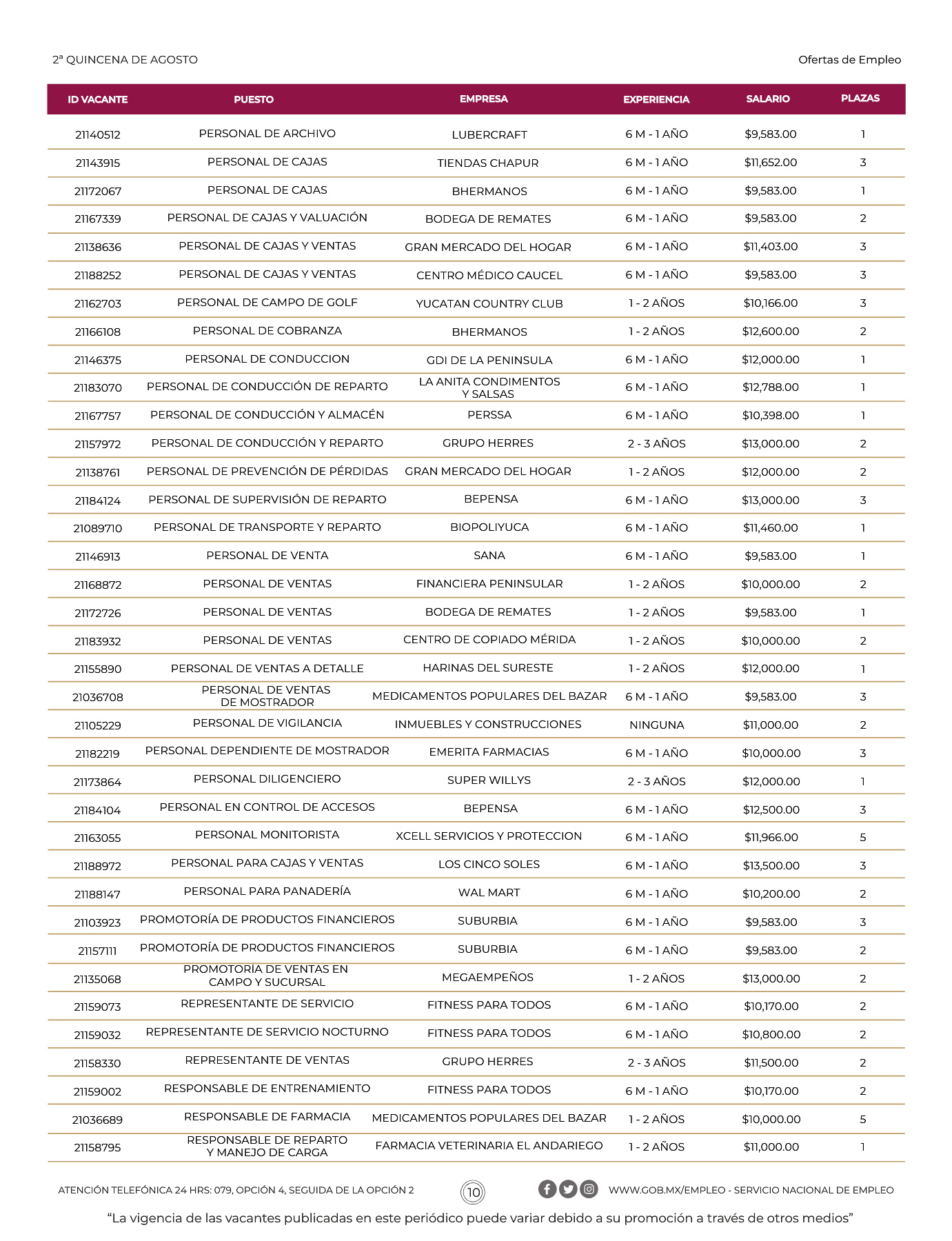 2ª QUINCENA DE AGOSTO

Ofertas de Empleo

| ID VACANTE | PUESTO | EMPRESA | EXPERIENCIA | SALARIO | PLAZAS |
|---|---|---|---|---|---|
| 21140512 | PERSONAL DE ARCHIVO | LUBERCRAFT | 6 M - 1 AÑO | $9,583.00 | 1 |
| 21143915 | PERSONAL DE CAJAS | TIENDAS CHAPUR | 6 M - 1 AÑO | $11,652.00 | 3 |
| 21172067 | PERSONAL DE CAJAS | BHERMANOS | 6 M - 1 AÑO | $9,583.00 | 1 |
| 21167339 | PERSONAL DE CAJAS Y VALUACIÓN | BODEGA DE REMATES | 6 M - 1 AÑO | $9,583.00 | 2 |
| 21138636 | PERSONAL DE CAJAS Y VENTAS | GRAN MERCADO DEL HOGAR | 6 M - 1 AÑO | $11,403.00 | 3 |
| 21188252 | PERSONAL DE CAJAS Y VENTAS | CENTRO MÉDICO CAUCEL | 6 M - 1 AÑO | $9,583.00 | 3 |
| 21162703 | PERSONAL DE CAMPO DE GOLF | YUCATAN COUNTRY CLUB | 1 - 2 AÑOS | $10,166.00 | 3 |
| 21166108 | PERSONAL DE COBRANZA | BHERMANOS | 1 - 2 AÑOS | $12,600.00 | 2 |
| 21146375 | PERSONAL DE CONDUCCION | GDI DE LA PENINSULA | 6 M - 1 AÑO | $12,000.00 | 1 |
| 21183070 | PERSONAL DE CONDUCCIÓN DE REPARTO | LA ANITA CONDIMENTOS Y SALSAS | 6 M - 1 AÑO | $12,788.00 | 1 |
| 21167757 | PERSONAL DE CONDUCCIÓN Y ALMACÉN | PERSSA | 6 M - 1 AÑO | $10,398.00 | 1 |
| 21157972 | PERSONAL DE CONDUCCIÓN Y REPARTO | GRUPO HERRES | 2 - 3 AÑOS | $13,000.00 | 2 |
| 21138761 | PERSONAL DE PREVENCIÓN DE PÉRDIDAS | GRAN MERCADO DEL HOGAR | 1 - 2 AÑOS | $12,000.00 | 2 |
| 21184124 | PERSONAL DE SUPERVISIÓN DE REPARTO | BEPENSA | 6 M - 1 AÑO | $13,000.00 | 3 |
| 21089710 | PERSONAL DE TRANSPORTE Y REPARTO | BIOPOLIYUCA | 6 M - 1 AÑO | $11,460.00 | 1 |
| 21146913 | PERSONAL DE VENTA | SANA | 6 M - 1 AÑO | $9,583.00 | 1 |
| 21168872 | PERSONAL DE VENTAS | FINANCIERA PENINSULAR | 1 - 2 AÑOS | $10,000.00 | 2 |
| 21172726 | PERSONAL DE VENTAS | BODEGA DE REMATES | 1 - 2 AÑOS | $9,583.00 | 1 |
| 21183932 | PERSONAL DE VENTAS | CENTRO DE COPIADO MÉRIDA | 1 - 2 AÑOS | $10,000.00 | 2 |
| 21155890 | PERSONAL DE VENTAS A DETALLE | HARINAS DEL SURESTE | 1 - 2 AÑOS | $12,000.00 | 1 |
| 21036708 | PERSONAL DE VENTAS DE MOSTRADOR | MEDICAMENTOS POPULARES DEL BAZAR | 6 M - 1 AÑO | $9,583.00 | 3 |
| 21105229 | PERSONAL DE VIGILANCIA | INMUEBLES Y CONSTRUCCIONES | NINGUNA | $11,000.00 | 2 |
| 21182219 | PERSONAL DEPENDIENTE DE MOSTRADOR | EMERITA FARMACIAS | 6 M - 1 AÑO | $10,000.00 | 3 |
| 21173864 | PERSONAL DILIGENCIERO | SUPER WILLYS | 2 - 3 AÑOS | $12,000.00 | 1 |
| 21184104 | PERSONAL EN CONTROL DE ACCESOS | BEPENSA | 6 M - 1 AÑO | $12,500.00 | 3 |
| 21163055 | PERSONAL MONITORISTA | XCELL SERVICIOS Y PROTECCION | 6 M - 1 AÑO | $11,966.00 | 5 |
| 21188972 | PERSONAL PARA CAJAS Y VENTAS | LOS CINCO SOLES | 6 M - 1 AÑO | $13,500.00 | 3 |
| 21188147 | PERSONAL PARA PANADERÍA | WAL MART | 6 M - 1 AÑO | $10,200.00 | 2 |
| 21103923 | PROMOTORÍA DE PRODUCTOS FINANCIEROS | SUBURBIA | 6 M - 1 AÑO | $9,583.00 | 3 |
| 21157111 | PROMOTORÍA DE PRODUCTOS FINANCIEROS | SUBURBIA | 6 M - 1 AÑO | $9,583.00 | 2 |
| 21135068 | PROMOTORÍA DE VENTAS EN CAMPO Y SUCURSAL | MEGAEMPEÑOS | 1 - 2 AÑOS | $13,000.00 | 2 |
| 21159073 | REPRESENTANTE DE SERVICIO | FITNESS PARA TODOS | 6 M - 1 AÑO | $10,170.00 | 2 |
| 21159032 | REPRESENTANTE DE SERVICIO NOCTURNO | FITNESS PARA TODOS | 6 M - 1 AÑO | $10,800.00 | 2 |
| 21158330 | REPRESENTANTE DE VENTAS | GRUPO HERRES | 2 - 3 AÑOS | $11,500.00 | 2 |
| 21159002 | RESPONSABLE DE ENTRENAMIENTO | FITNESS PARA TODOS | 6 M - 1 AÑO | $10,170.00 | 2 |
| 21036689 | RESPONSABLE DE FARMACIA | MEDICAMENTOS POPULARES DEL BAZAR | 1 - 2 AÑOS | $10,000.00 | 5 |
| 21158795 | RESPONSABLE DE REPARTO Y MANEJO DE CARGA | FARMACIA VETERINARIA EL ANDARIEGO | 1 - 2 AÑOS | $11,000.00 | 1 |

ATENCIÓN TELEFÓNICA 24 HRS: 079, OPCIÓN 4, SEGUIDA DE LA OPCIÓN 2

10

WWW.GOB.MX/EMPLEO - SERVICIO NACIONAL DE EMPLEO

“La vigencia de las vacantes publicadas en este periódico puede variar debido a su promoción a través de otros medios”